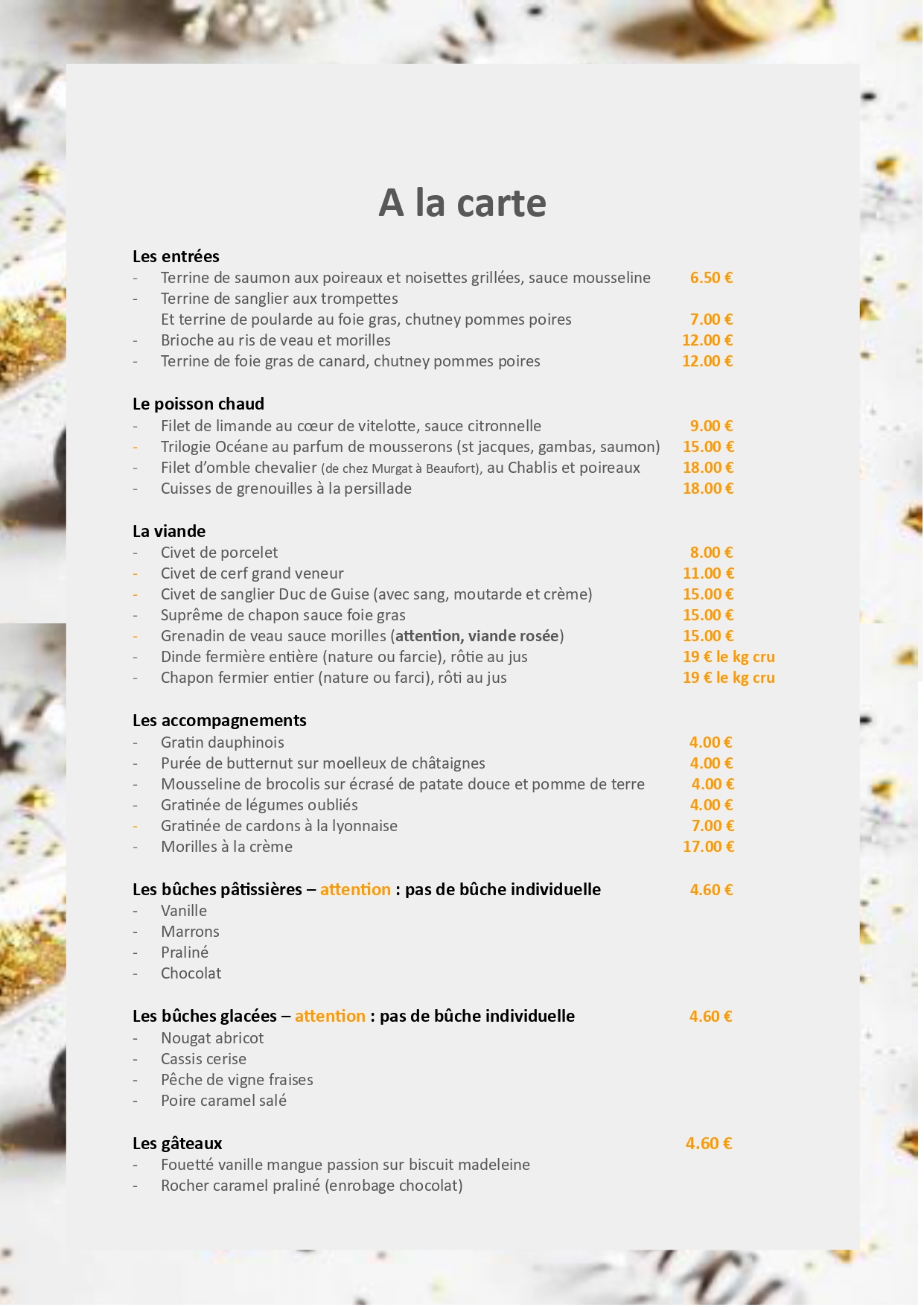 A la carte

Les entrées
- Terrine de saumon aux poireaux et noisettes grillées, sauce mousseline 6.50 €
- Terrine de sanglier aux trompettes
Et terrine de poularde au foie gras, chutney pommes poires 7.00 €
- Brioche au ris de veau et morilles 12.00 €
- Terrine de foie gras de canard, chutney pommes poires 12.00 €

Le poisson chaud
- Filet de limande au cœur de vitelotte, sauce citronnelle 9.00 €
- Trilogie Océane au parfum de mousserons (st jacques, gambas, saumon) 15.00 €
- Filet d'omble chevalier (de chez Murgat à Beaufort), au Chablis et poireaux 18.00 €
- Cuisses de grenouilles à la persillade 18.00 €

La viande
- Civet de porcelet 8.00 €
- Civet de cerf grand veneur 11.00 €
- Civet de sanglier Duc de Guise (avec sang, moutarde et crème) 15.00 €
- Suprême de chapon sauce foie gras 15.00 €
- Grenadin de veau sauce morilles (attention, viande rosée) 15.00 €
- Dinde fermière entière (nature ou farcie), rôtie au jus 19 € le kg cru
- Chapon fermier entier (nature ou farci), rôti au jus 19 € le kg cru

Les accompagnements
- Gratin dauphinois 4.00 €
- Purée de butternut sur moelleux de châtaignes 4.00 €
- Mousseline de brocolis sur écrasé de patate douce et pomme de terre 4.00 €
- Gratinée de légumes oubliés 4.00 €
- Gratinée de cardons à la lyonnaise 7.00 €
- Morilles à la crème 17.00 €

Les bûches pâtissières – attention : pas de bûche individuelle 4.60 €
- Vanille
- Marrons
- Praliné
- Chocolat

Les bûches glacées – attention : pas de bûche individuelle 4.60 €
- Nougat abricot
- Cassis cerise
- Pêche de vigne fraises
- Poire caramel salé

Les gâteaux 4.60 €
- Fouetté vanille mangue passion sur biscuit madeleine
- Rocher caramel praliné (enrobage chocolat)